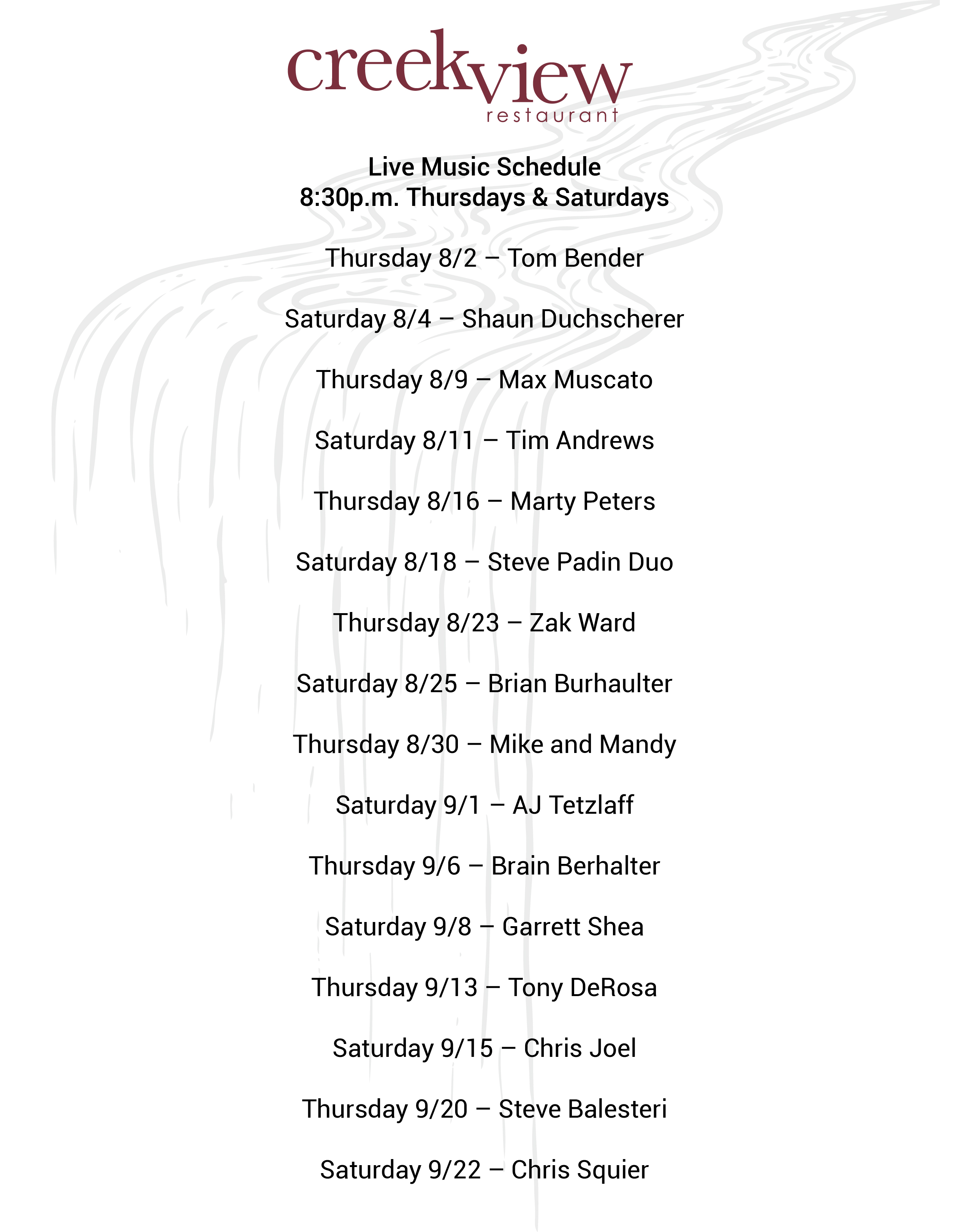 creekview
restaurant

Live Music Schedule
8:30p.m. Thursdays & Saturdays

Thursday 8/2 – Tom Bender

Saturday 8/4 – Shaun Duchscherer

Thursday 8/9 – Max Muscato

Saturday 8/11 – Tim Andrews

Thursday 8/16 – Marty Peters

Saturday 8/18 – Steve Padin Duo

Thursday 8/23 – Zak Ward

Saturday 8/25 – Brian Burhaulter

Thursday 8/30 – Mike and Mandy

Saturday 9/1 – AJ Tetzlaff

Thursday 9/6 – Brain Berhalter

Saturday 9/8 – Garrett Shea

Thursday 9/13 – Tony DeRosa

Saturday 9/15 – Chris Joel

Thursday 9/20 – Steve Balesteri

Saturday 9/22 – Chris Squier